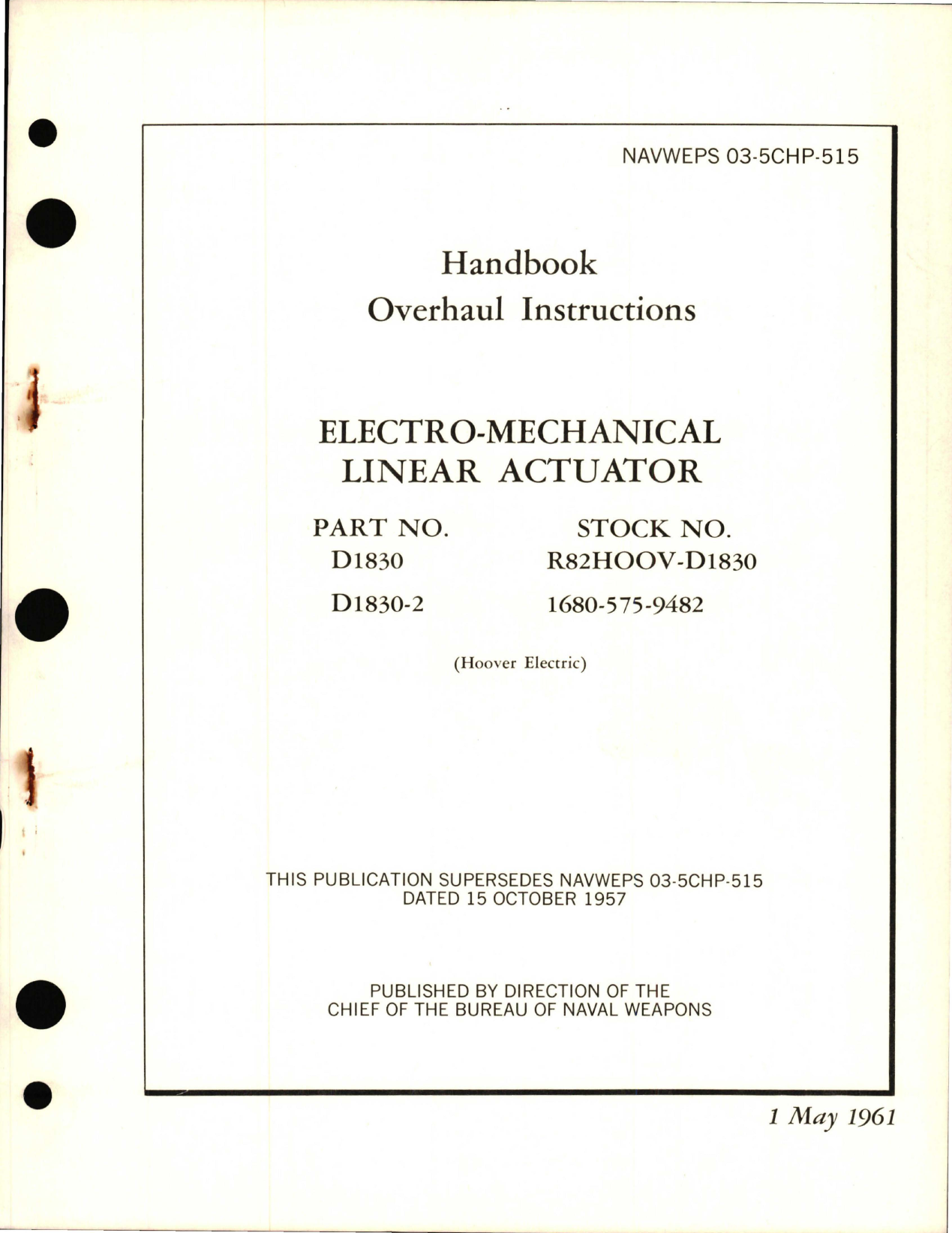 NAVWEPS 03-5CHP-515

Handbook
Overhaul Instructions

ELECTRO-MECHANICAL
LINEAR ACTUATOR

| PART NO. | STOCK NO. |
|---|---|
| D1830 | R82HOOV-D1830 |
| D1830-2 | 1680-575-9482 |

(Hoover Electric)

THIS PUBLICATION SUPERSEDES NAVWEPS 03-5CHP-515
DATED 15 OCTOBER 1957

PUBLISHED BY DIRECTION OF THE
CHIEF OF THE BUREAU OF NAVAL WEAPONS

1 May 1961